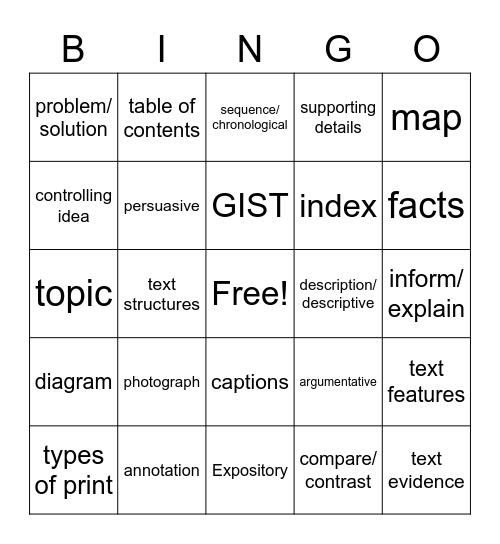 | B | I | N | G | O |
|---|---|---|---|---|
| problem/ solution | table of contents | sequence/ chronological | supporting details | map |
| controlling idea | persuasive | GIST | index | facts |
| topic | text structures | Free! | description/ descriptive | inform/ explain |
| diagram | photograph | captions | argumentative | text features |
| types of print | annotation | Expository | compare/ contrast | text evidence |